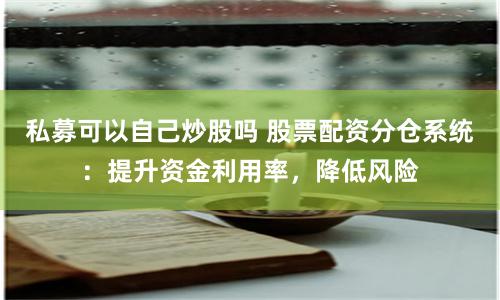 私募可以自己炒股吗 股票配资分仓系统：提升资金利用率，降低风险